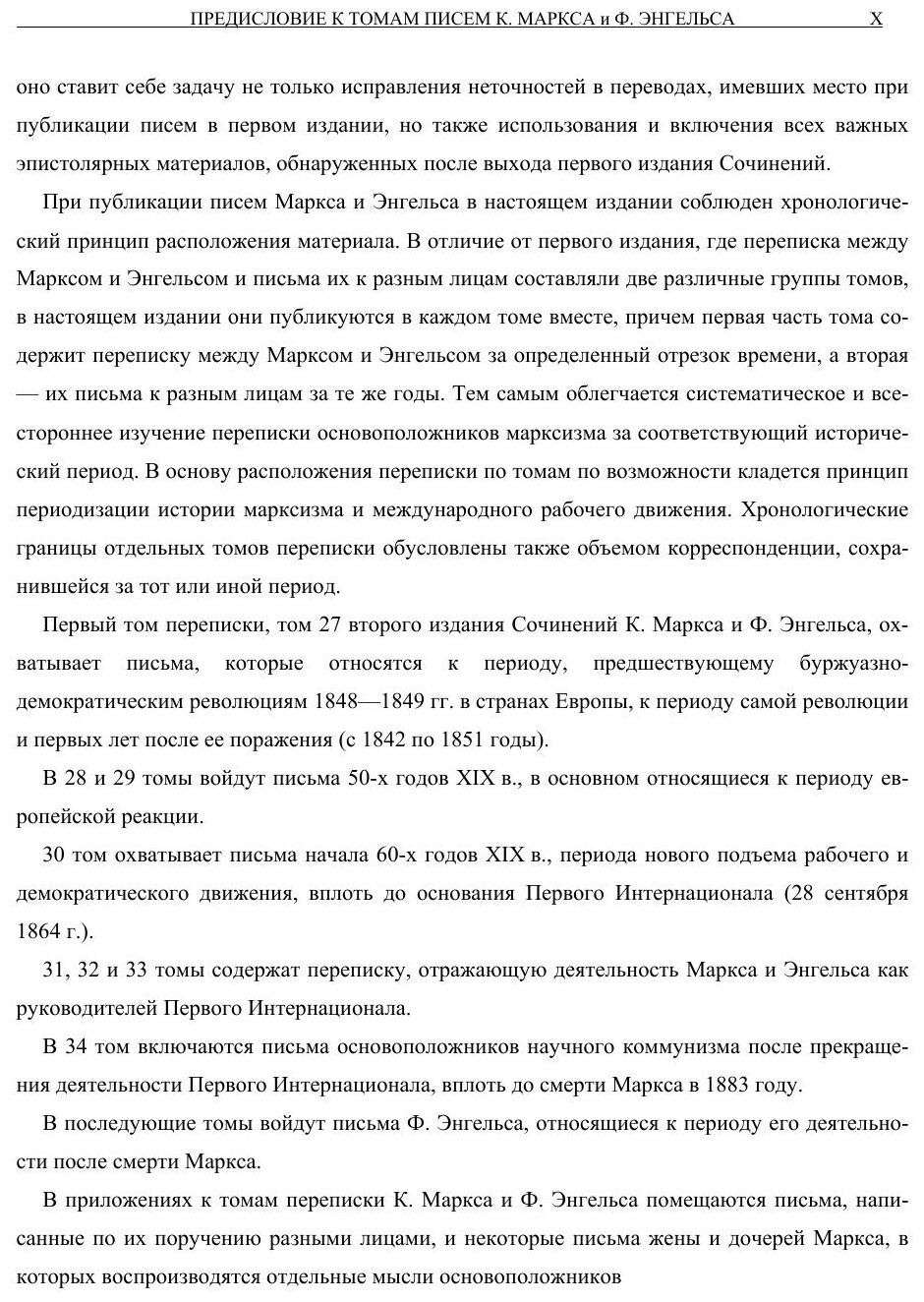 ПРЕДИСЛОВИЕ К ТОМАМ ПИСЕМ К. МАРКСА и Ф. ЭНГЕЛЬСА X

оно ставит себе задачу не только исправления неточностей в переводах, имевших место при публикации писем в первом издании, но также использования и включения всех важных эпистолярных материалов, обнаруженных после выхода первого издания Сочинений.

При публикации писем Маркса и Энгельса в настоящем издании соблюден хронологический принцип расположения материала. В отличие от первого издания, где переписка между Марксом и Энгельсом и письма их к разным лицам составляли две различные группы томов, в настоящем издании они публикуются в каждом томе вместе, причем первая часть тома содержит переписку между Марксом и Энгельсом за определенный отрезок времени, а вторая — их письма к разным лицам за те же годы. Тем самым облегчается систематическое и всестороннее изучение переписки основоположников марксизма за соответствующий исторический период. В основу расположения переписки по томам по возможности кладется принцип периодизации истории марксизма и международного рабочего движения. Хронологические границы отдельных томов переписки обусловлены также объемом корреспонденции, сохранившейся за тот или иной период.

Первый том переписки, том 27 второго издания Сочинений К. Маркса и Ф. Энгельса, охватывает письма, которые относятся к периоду, предшествующему буржуазно-демократическим революциям 1848—1849 гг. в странах Европы, к периоду самой революции и первых лет после ее поражения (с 1842 по 1851 годы).

В 28 и 29 томы войдут письма 50-х годов XIX в., в основном относящиеся к периоду европейской реакции.

30 том охватывает письма начала 60-х годов XIX в., периода нового подъема рабочего и демократического движения, вплоть до основания Первого Интернационала (28 сентября 1864 г.).

31, 32 и 33 томы содержат переписку, отражающую деятельность Маркса и Энгельса как руководителей Первого Интернационала.

В 34 том включаются письма основоположников научного коммунизма после прекращения деятельности Первого Интернационала, вплоть до смерти Маркса в 1883 году.

В последующие томы войдут письма Ф. Энгельса, относящиеся к периоду его деятельности после смерти Маркса.

В приложениях к томам переписки К. Маркса и Ф. Энгельса помещаются письма, написанные по их поручению разными лицами, и некоторые письма жены и дочерей Маркса, в которых воспроизводятся отдельные мысли основоположников